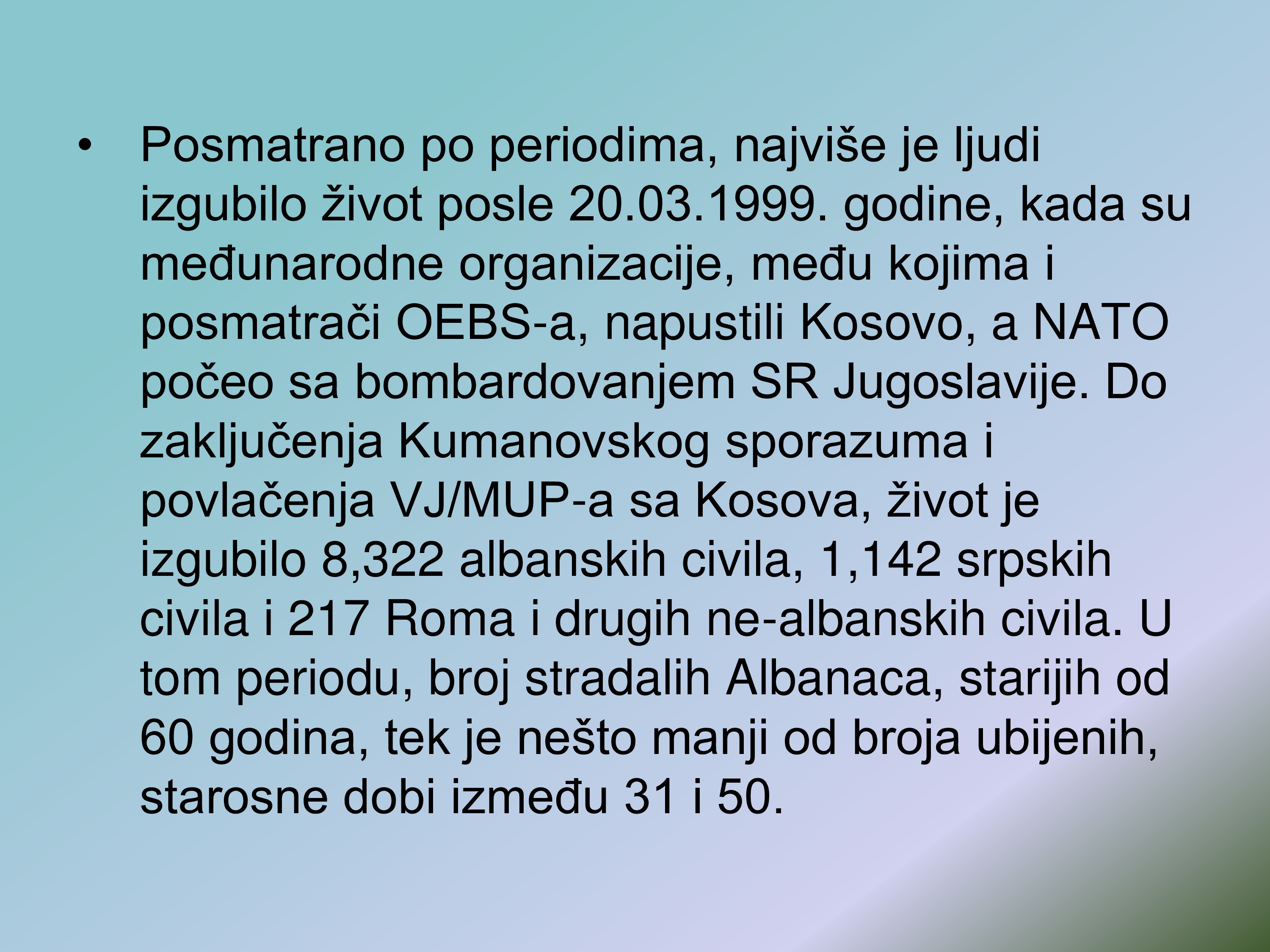 • Posmatrano po periodima, najviše je ljudi izgubilo život posle 20.03.1999. godine, kada su međunarodne organizacije, među kojima i posmatrači OEBS-a, napustili Kosovo, a NATO počeo sa bombardovanjem SR Jugoslavije. Do zaključenja Kumanovskog sporazuma i povlačenja VJ/MUP-a sa Kosova, život je izgubilo 8,322 albanskih civila, 1,142 srpskih civila i 217 Roma i drugih ne-albanskih civila. U tom periodu, broj stradalih Albanaca, starijih od 60 godina, tek je nešto manji od broja ubijenih, starosne dobi između 31 i 50.